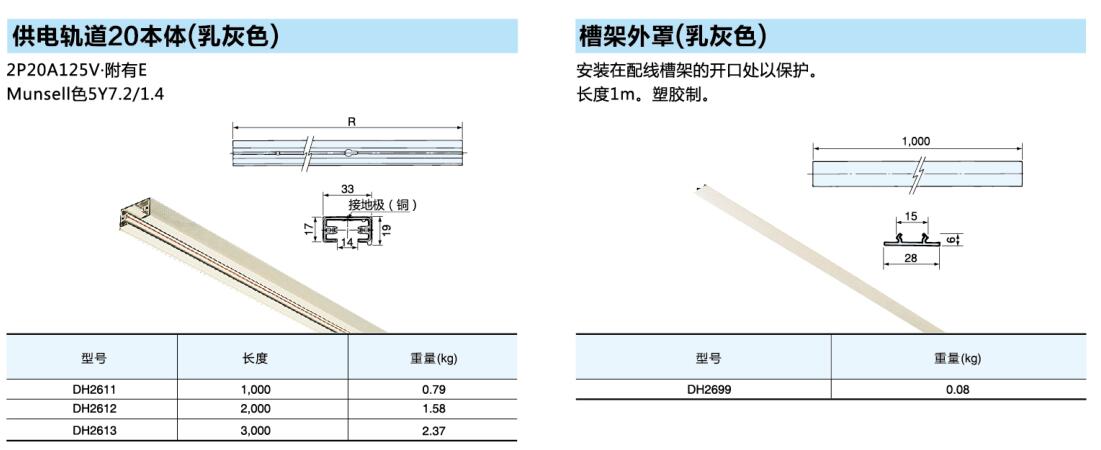 供电轨道20本体(乳灰色)

2P20A125V·附有E
Munsell色5Y7.2/1.4

R

33
接地极（铜）
17
14
19

| 型号 | 长度 | 重量(kg) |
|---|---|---|
| DH2611 | 1,000 | 0.79 |
| DH2612 | 2,000 | 1.58 |
| DH2613 | 3,000 | 2.37 |

槽架外罩(乳灰色)

安装在配线槽架的开口处以保护。
长度1m。塑胶制。

1,000

15
6
28

| 型号 | 重量(kg) |
|---|---|
| DH2699 | 0.08 |